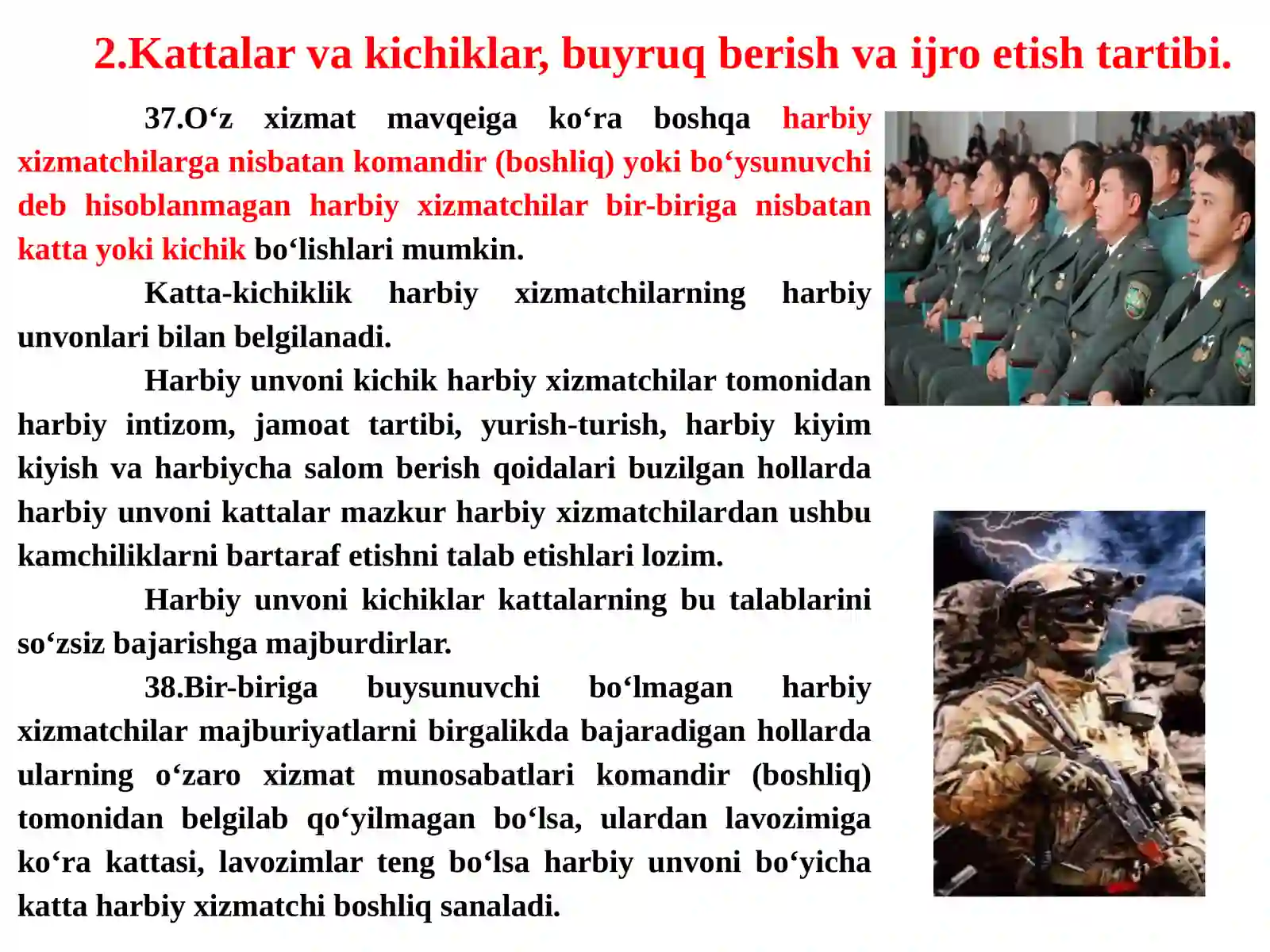 2.Kattalar va kichiklar, buyruq berish va ijro etish tartibi.

37.O‘z xizmat mavqeiga ko‘ra boshqa harbiy xizmatchilarga nisbatan komandir (boshliq) yoki bo‘ysunuvchi deb hisoblanmagan harbiy xizmatchilar bir-biriga nisbatan katta yoki kichik bo‘lishlari mumkin.

Katta-kichiklik harbiy xizmatchilarning harbiy unvonlari bilan belgilanadi.

Harbiy unvoni kichik harbiy xizmatchilar tomonidan harbiy intizom, jamoat tartibi, yurish-turish, harbiy kiyim kiyish va harbiycha salom berish qoidalari buzilgan hollarda harbiy unvoni kattalar mazkur harbiy xizmatchilardan ushbu kamchiliklarni bartaraf etishni talab etishlari lozim.

Harbiy unvoni kichiklar kattalarning bu talablarini so‘zsiz bajarishga majburdirlar.

38.Bir-biriga buysunuvchi bo‘lmagan harbiy xizmatchilar majburiyatlarni birgalikda bajaradigan hollarda ularning o‘zaro xizmat munosabatlari komandir (boshliq) tomonidan belgilab qo‘yilmagan bo‘lsa, ulardan lavozimiga ko‘ra kattasi, lavozimlar teng bo‘lsa harbiy unvoni bo‘yicha katta harbiy xizmatchi boshliq sanaladi.